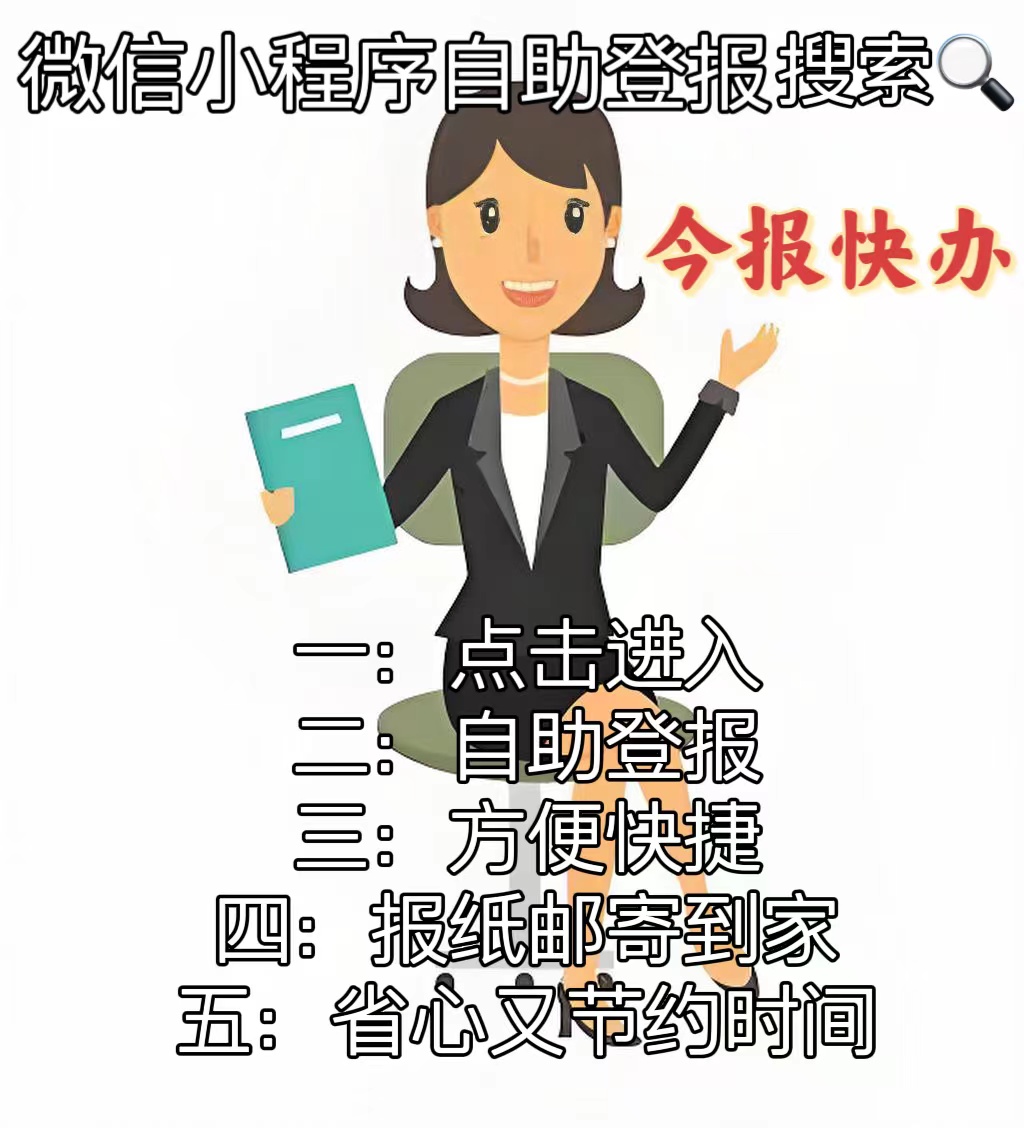 微信小程序自助登报搜索🔍

今报快办

一：点击进入
二：自助登报
三：方便快捷
四：报纸邮寄到家
五：省心又节约时间